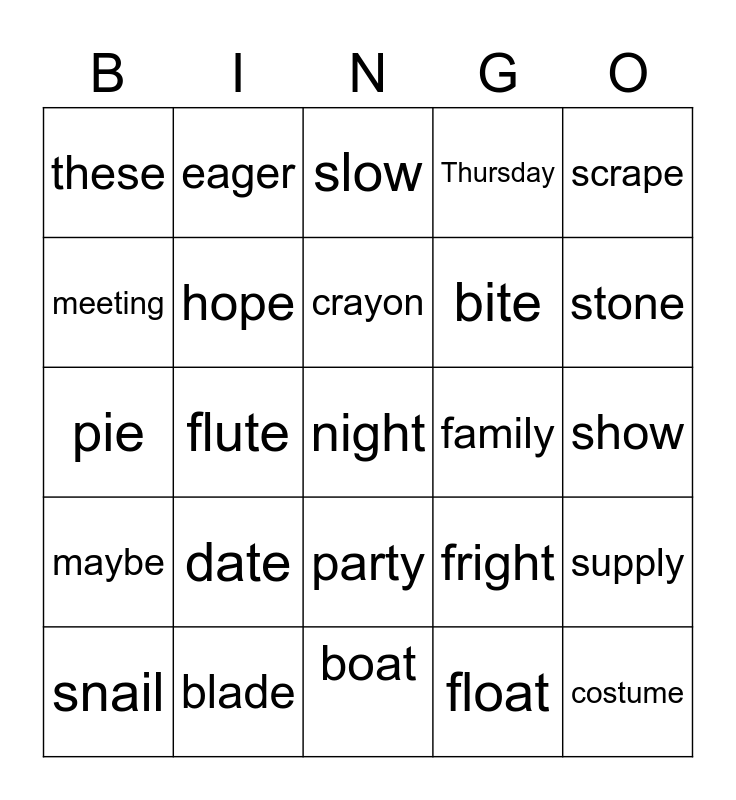 | B | I | N | G | O |
|---|---|---|---|---|
| these | eager | slow | Thursday | scrape |
| meeting | hope | crayon | bite | stone |
| pie | flute | night | family | show |
| maybe | date | party | fright | supply |
| snail | blade | boat | float | costume |